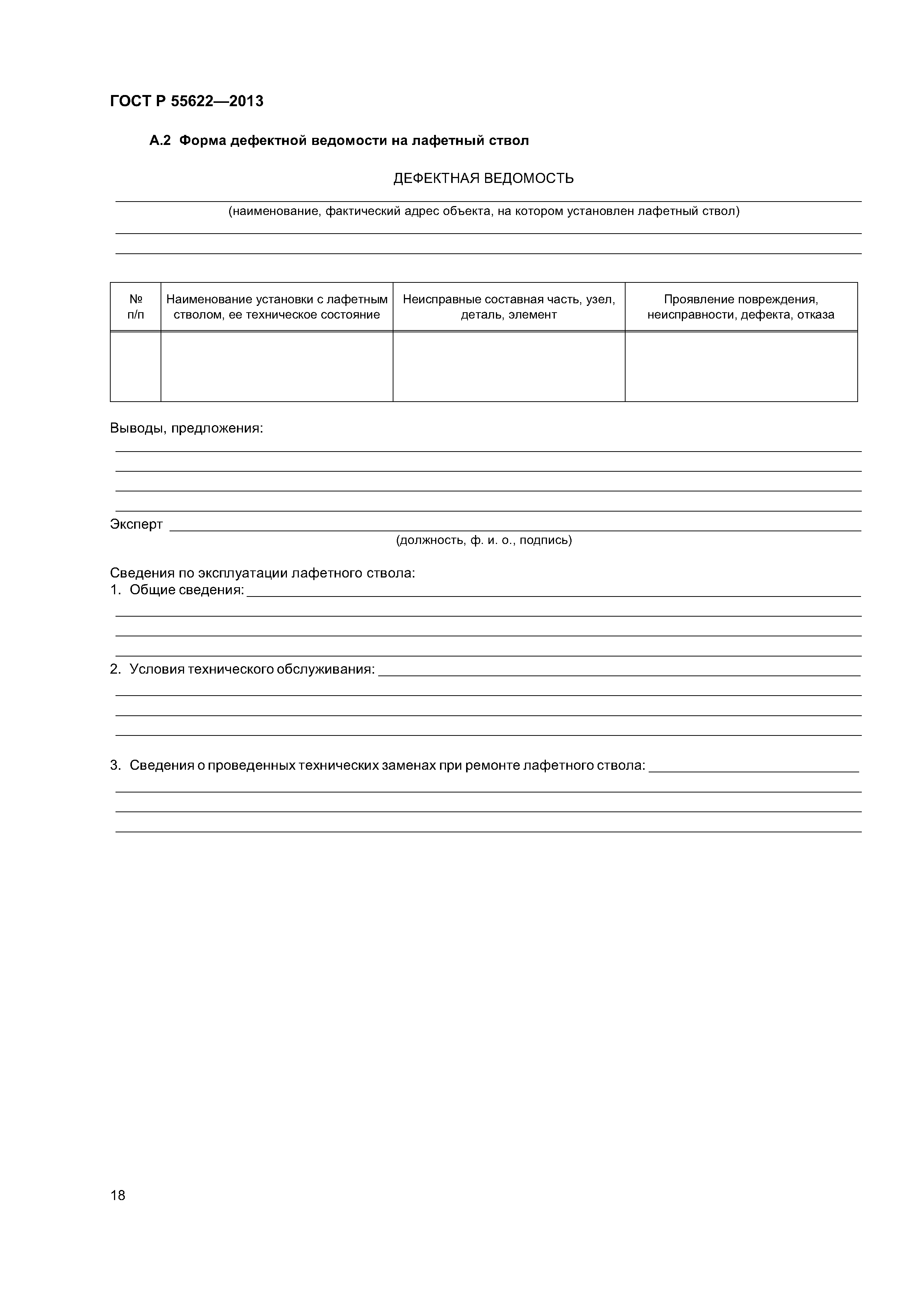 ГОСТ Р 55622—2013

А.2 Форма дефектной ведомости на лафетный ствол

ДЕФЕКТНАЯ ВЕДОМОСТЬ

(наименование, фактический адрес объекта, на котором установлен лафетный ствол)

| № п/п | Наименование установки с лафетным стволом, ее техническое состояние | Неисправные составная часть, узел, деталь, элемент | Проявление повреждения, неисправности, дефекта, отказа |
|---|---|---|---|
| | | | |

Выводы, предложения:

Эксперт
(должность, ф. и. о., подпись)

Сведения по эксплуатации лафетного ствола:
1. Общие сведения:

2. Условия технического обслуживания:

3. Сведения о проведенных технических заменах при ремонте лафетного ствола:

18